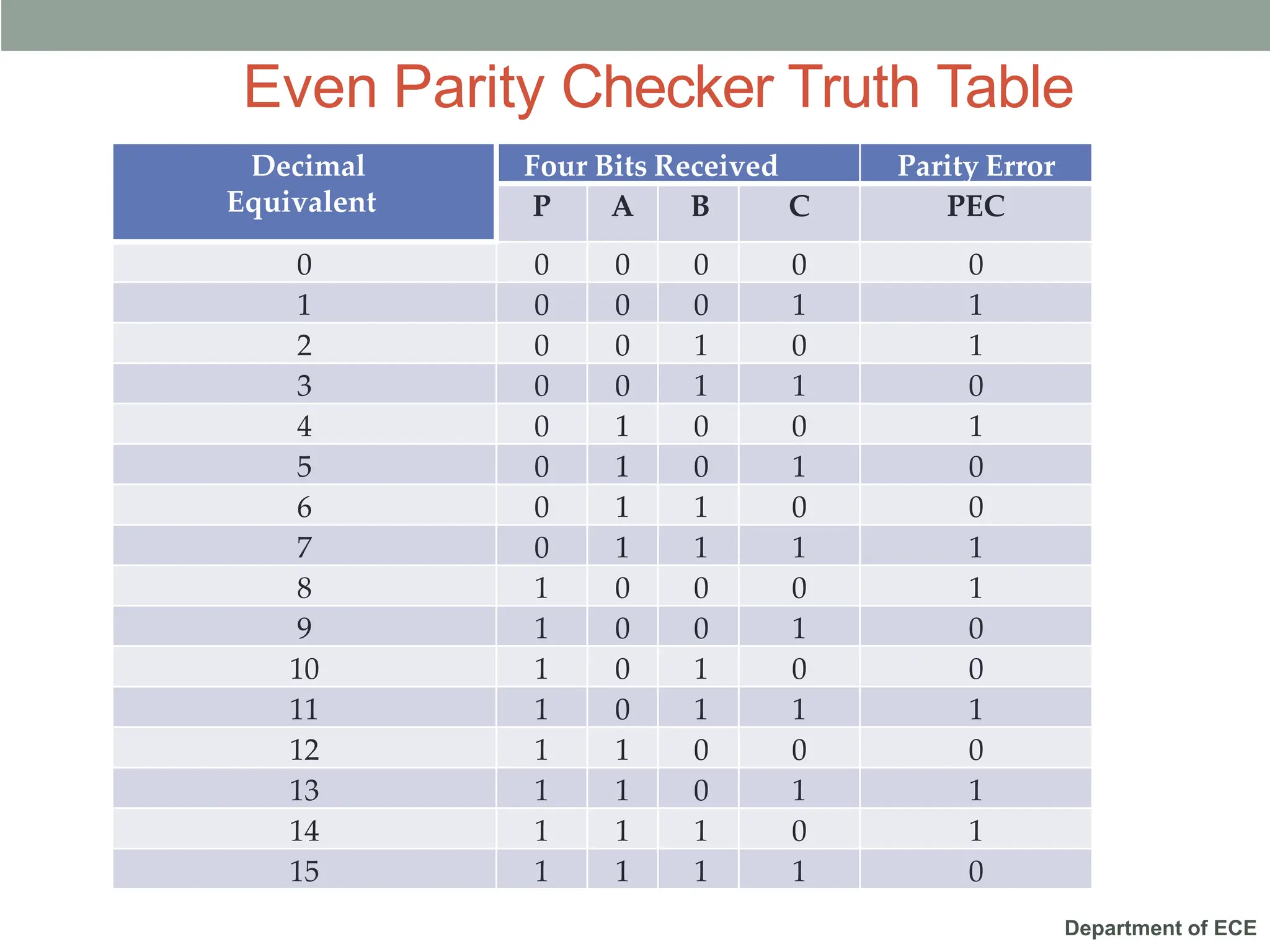 Even Parity Checker Truth Table

| Decimal Equivalent | Four Bits Received | | | | Parity Error |
|---|---|---|---|---|---|
| | P | A | B | C | PEC |
| 0 | 0 | 0 | 0 | 0 | 0 |
| 1 | 0 | 0 | 0 | 1 | 1 |
| 2 | 0 | 0 | 1 | 0 | 1 |
| 3 | 0 | 0 | 1 | 1 | 0 |
| 4 | 0 | 1 | 0 | 0 | 1 |
| 5 | 0 | 1 | 0 | 1 | 0 |
| 6 | 0 | 1 | 1 | 0 | 0 |
| 7 | 0 | 1 | 1 | 1 | 1 |
| 8 | 1 | 0 | 0 | 0 | 1 |
| 9 | 1 | 0 | 0 | 1 | 0 |
| 10 | 1 | 0 | 1 | 0 | 0 |
| 11 | 1 | 0 | 1 | 1 | 1 |
| 12 | 1 | 1 | 0 | 0 | 0 |
| 13 | 1 | 1 | 0 | 1 | 1 |
| 14 | 1 | 1 | 1 | 0 | 1 |
| 15 | 1 | 1 | 1 | 1 | 0 |

Department of ECE